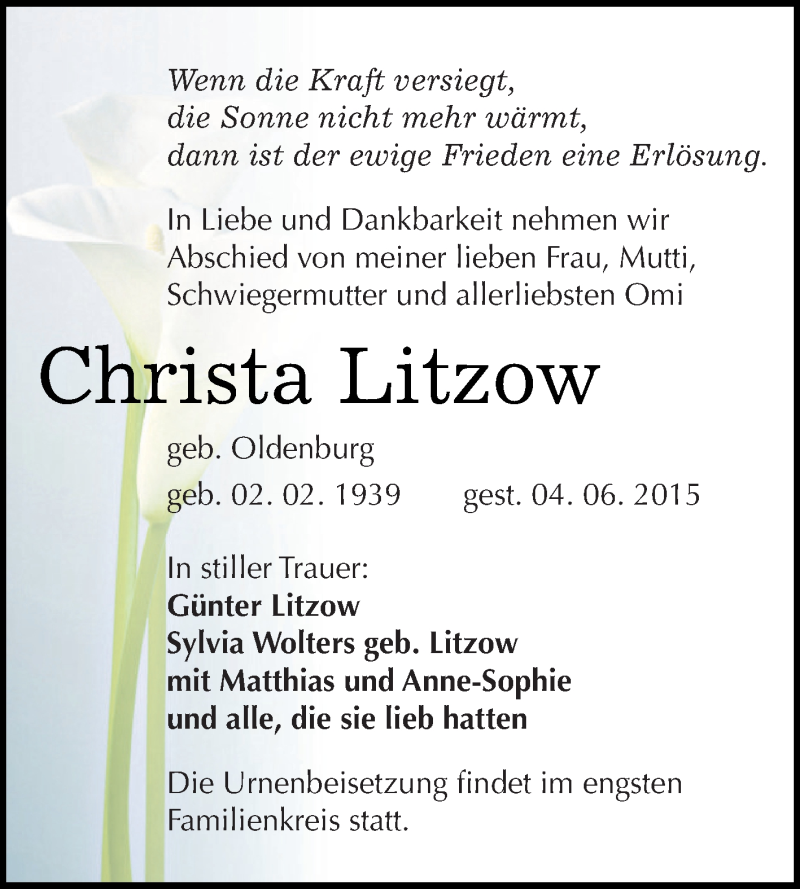 Wenn die Kraft versiegt,
die Sonne nicht mehr wärmt,
dann ist der ewige Frieden eine Erlösung.

In Liebe und Dankbarkeit nehmen wir Abschied von meiner lieben Frau, Mutti, Schwiegermutter und allerliebsten Omi

Christa Litzow

geb. Oldenburg

geb. 02. 02. 1939 gest. 04. 06. 2015

In stiller Trauer:
Günter Litzow
Sylvia Wolters geb. Litzow
mit Matthias und Anne-Sophie
und alle, die sie lieb hatten

Die Urnenbeisetzung findet im engsten Familienkreis statt.